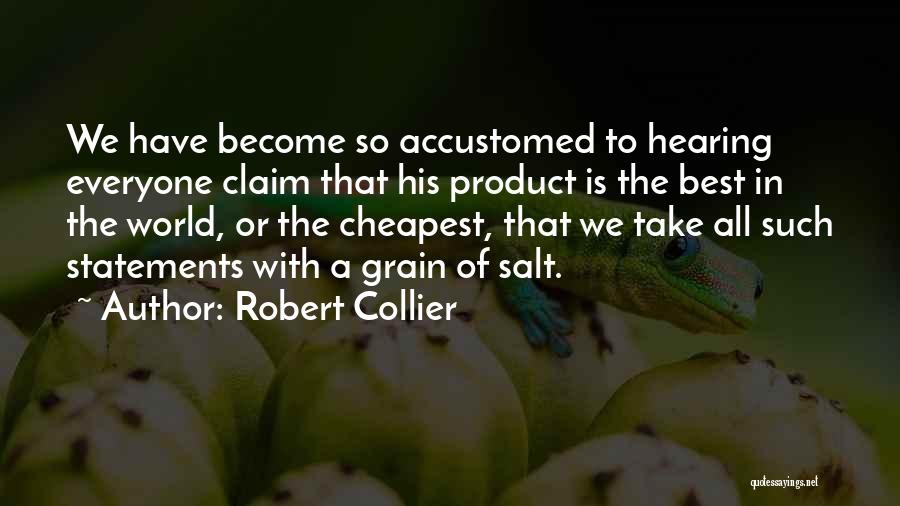 We have become so accustomed to hearing everyone claim that his product is the best in the world, or the cheapest, that we take all such statements with a grain of salt.

~ Author: Robert Collier

quotessayings.net